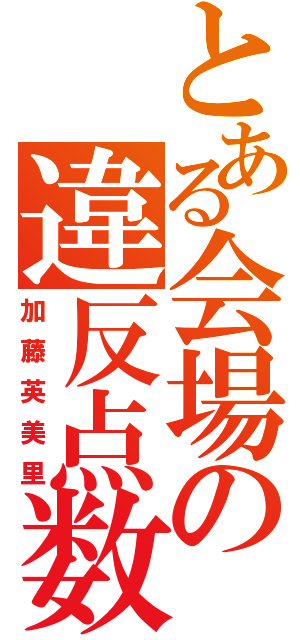 とある会場の違反点数

加藤英美里